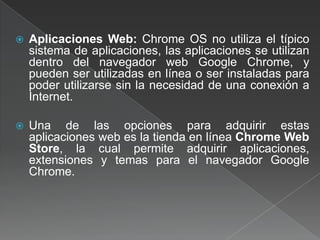 Aplicaciones Web: Chrome OS no utiliza el típico sistema de aplicaciones, las aplicaciones se utilizan dentro del navegador web Google Chrome, y pueden ser utilizadas en línea o ser instaladas para poder utilizarse sin la necesidad de una conexión a Internet.

Una de las opciones para adquirir estas aplicaciones web es la tienda en línea Chrome Web Store, la cual permite adquirir aplicaciones, extensiones y temas para el navegador Google Chrome.